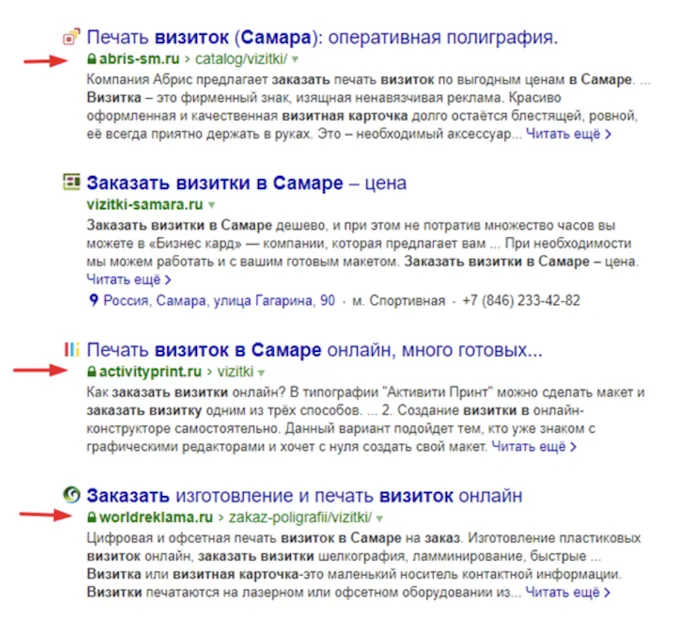 Печать визиток (Самара): оперативная полиграфия.
abris-sm.ru › catalog/vizitki/
Компания Абрис предлагает заказать печать визиток по выгодным ценам в Самаре. ... Визитка – это фирменный знак, изящная ненавязчивая реклама. Красиво оформленная и качественная визитная карточка долго остаётся блестящей, ровной, её всегда приятно держать в руках. Это – необходимый аксессуар... Читать ещё ›

Заказать визитки в Самаре – цена
vizitki-samara.ru
Заказать визитки в Самаре дешево, и при этом не потратив множество часов вы можете в «Бизнес кард» — компании, которая предлагает вам ... При необходимости мы можем работать и с вашим готовым макетом. Заказать визитки в Самаре – цена. Читать ещё ›
Россия, Самара, улица Гагарина, 90 · м. Спортивная · +7 (846) 233-42-82

Печать визиток в Самаре онлайн, много готовых...
activityprint.ru › vizitki
Как заказать визитки онлайн? В типографии "Активити Принт" можно сделать макет и заказать визитку одним из трёх способов. ... 2. Создание визитки в онлайн-конструкторе самостоятельно. Данный вариант подойдет тем, кто уже знаком с графическими редакторами и хочет с нуля создать свой макет. Читать ещё ›

Заказать изготовление и печать визиток онлайн
worldreklama.ru › zakaz-poligrafii/vizitki/
Цифровая и офсетная печать визиток в Самаре на заказ. Изготовление пластиковых визиток онлайн, заказать визитки шелкография, ламминирование, быстрые ... Визитка или визитная карточка-это маленький носитель контактной информации. Визитки печатаются на лазерном или офсетном оборудовании из... Читать ещё ›